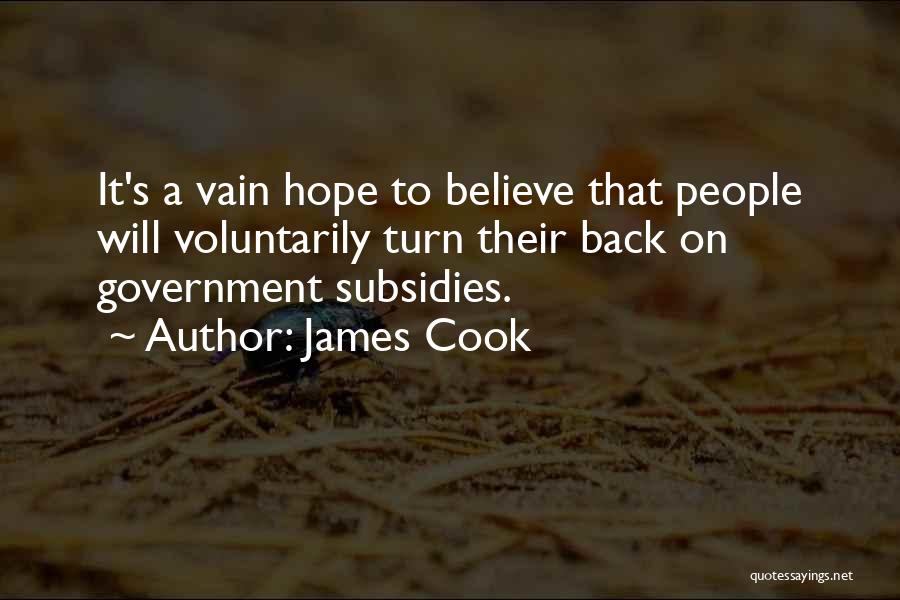 It's a vain hope to believe that people will voluntarily turn their back on government subsidies.
~ Author: James Cook

quotessayings.net